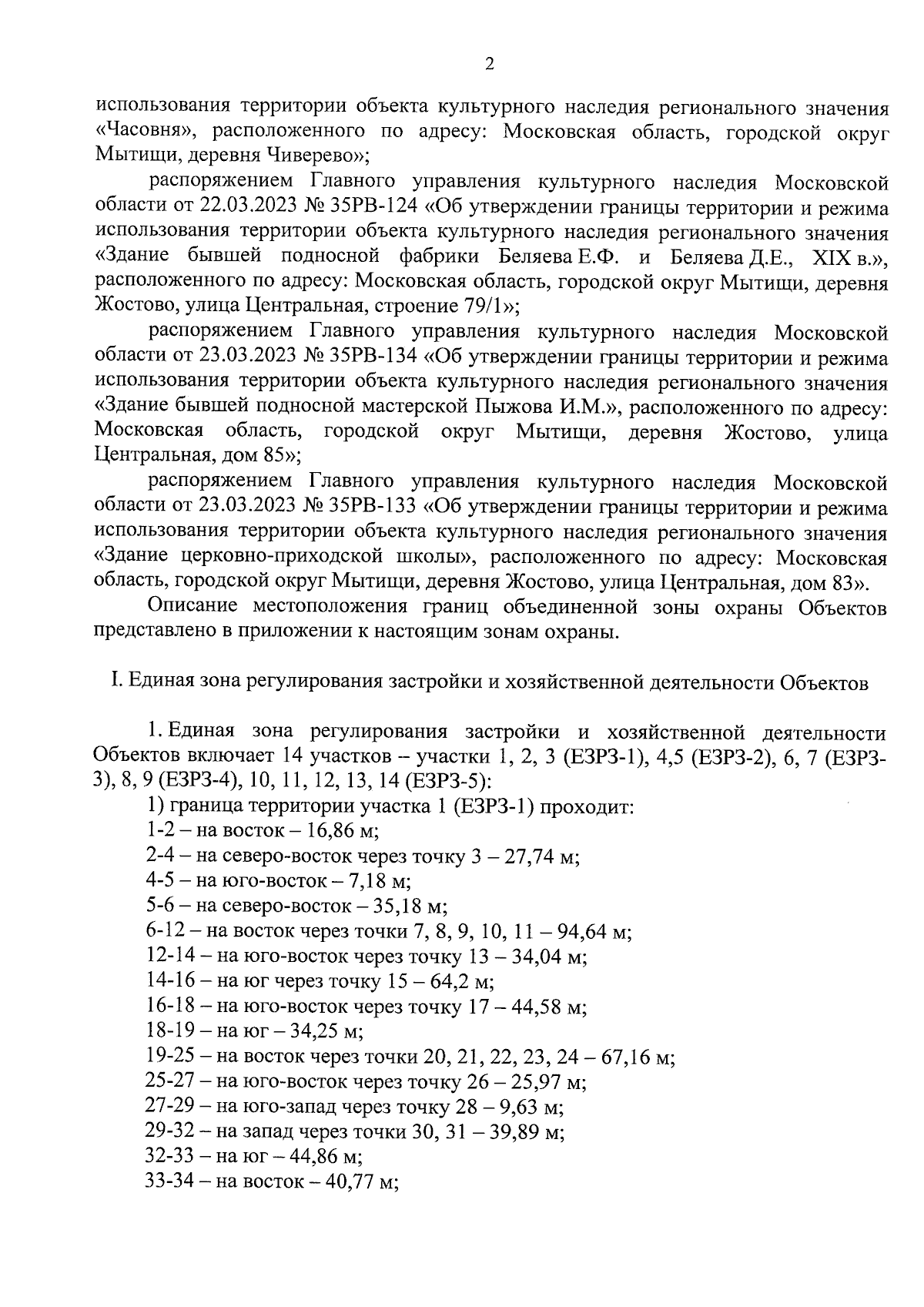 2

использования территории объекта культурного наследия регионального значения «Часовня», расположенного по адресу: Московская область, городской округ Мытищи, деревня Чиверево»;

распоряжением Главного управления культурного наследия Московской области от 22.03.2023 № 35РВ-124 «Об утверждении границы территории и режима использования территории объекта культурного наследия регионального значения «Здание бывшей подносной фабрики Беляева Е.Ф. и Беляева Д.Е., XIX в.», расположенного по адресу: Московская область, городской округ Мытищи, деревня Жостово, улица Центральная, строение 79/1»;

распоряжением Главного управления культурного наследия Московской области от 23.03.2023 № 35РВ-134 «Об утверждении границы территории и режима использования территории объекта культурного наследия регионального значения «Здание бывшей подносной мастерской Пыжова И.М.», расположенного по адресу: Московская область, городской округ Мытищи, деревня Жостово, улица Центральная, дом 85»;

распоряжением Главного управления культурного наследия Московской области от 23.03.2023 № 35РВ-133 «Об утверждении границы территории и режима использования территории объекта культурного наследия регионального значения «Здание церковно-приходской школы», расположенного по адресу: Московская область, городской округ Мытищи, деревня Жостово, улица Центральная, дом 83».

Описание местоположения границ объединенной зоны охраны Объектов представлено в приложении к настоящим зонам охраны.

I. Единая зона регулирования застройки и хозяйственной деятельности Объектов

1. Единая зона регулирования застройки и хозяйственной деятельности Объектов включает 14 участков – участки 1, 2, 3 (ЕЗРЗ-1), 4,5 (ЕЗРЗ-2), 6, 7 (ЕЗРЗ-3), 8, 9 (ЕЗРЗ-4), 10, 11, 12, 13, 14 (ЕЗРЗ-5):

1) граница территории участка 1 (ЕЗРЗ-1) проходит:
1-2 – на восток – 16,86 м;
2-4 – на северо-восток через точку 3 – 27,74 м;
4-5 – на юго-восток – 7,18 м;
5-6 – на северо-восток – 35,18 м;
6-12 – на восток через точки 7, 8, 9, 10, 11 – 94,64 м;
12-14 – на юго-восток через точку 13 – 34,04 м;
14-16 – на юг через точку 15 – 64,2 м;
16-18 – на юго-восток через точку 17 – 44,58 м;
18-19 – на юг – 34,25 м;
19-25 – на восток через точки 20, 21, 22, 23, 24 – 67,16 м;
25-27 – на юго-восток через точку 26 – 25,97 м;
27-29 – на юго-запад через точку 28 – 9,63 м;
29-32 – на запад через точки 30, 31 – 39,89 м;
32-33 – на юг – 44,86 м;
33-34 – на восток – 40,77 м;